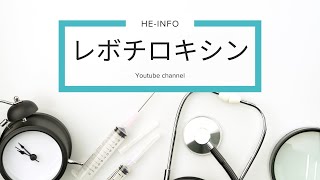 HE-INFO

レボチロキシン

Youtube channel